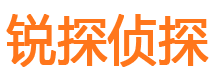 锐探侦探